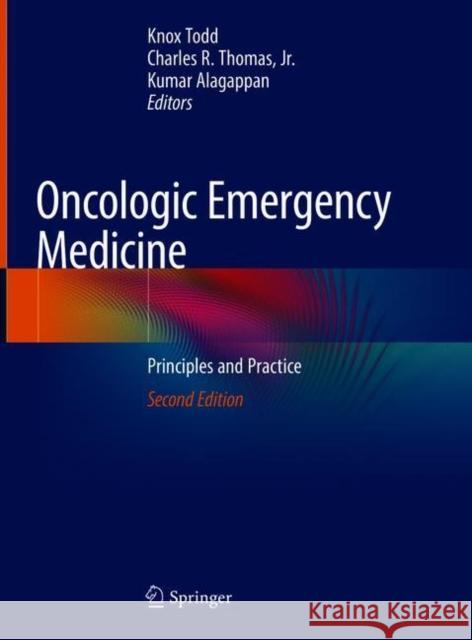 Knox Todd
Charles R. Thomas, Jr.
Kumar Alagappan
Editors

Oncologic Emergency Medicine

Principles and Practice

Second Edition

Springer